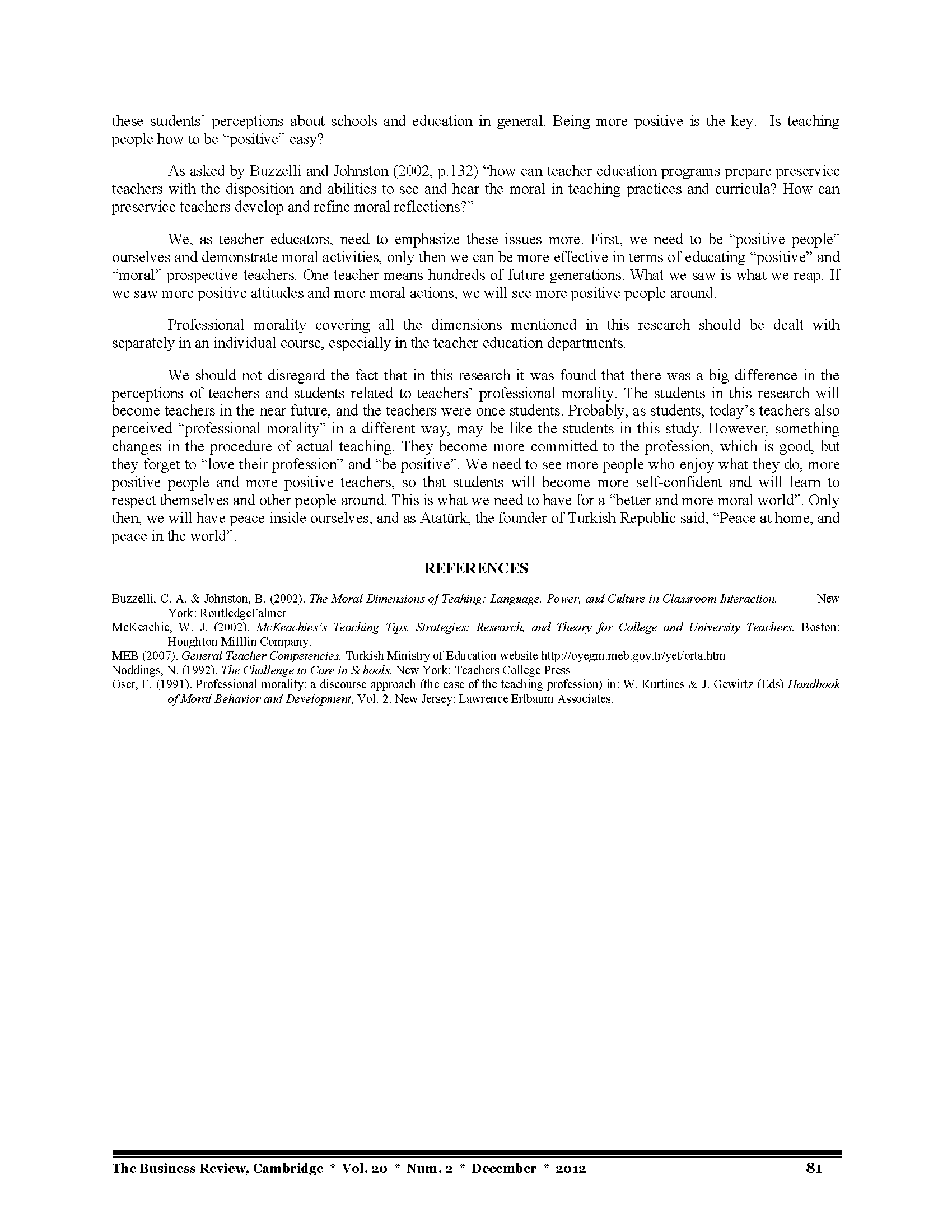 these students' perceptions about schools and education in general. Being more positive is the key. Is teaching people how to be "positive" easy?

As asked by Buzzelli and Johnston (2002, p.132) "how can teacher education programs prepare preservice teachers with the disposition and abilities to see and hear the moral in teaching practices and curricula? How can preservice teachers develop and refine moral reflections?"

We, as teacher educators, need to emphasize these issues more. First, we need to be "positive people" ourselves and demonstrate moral activities, only then we can be more effective in terms of educating "positive" and "moral" prospective teachers. One teacher means hundreds of future generations. What we saw is what we reap. If we saw more positive attitudes and more moral actions, we will see more positive people around.

Professional morality covering all the dimensions mentioned in this research should be dealt with separately in an individual course, especially in the teacher education departments.

We should not disregard the fact that in this research it was found that there was a big difference in the perceptions of teachers and students related to teachers' professional morality. The students in this research will become teachers in the near future, and the teachers were once students. Probably, as students, today's teachers also perceived "professional morality" in a different way, may be like the students in this study. However, something changes in the procedure of actual teaching. They become more committed to the profession, which is good, but they forget to "love their profession" and "be positive". We need to see more people who enjoy what they do, more positive people and more positive teachers, so that students will become more self-confident and will learn to respect themselves and other people around. This is what we need to have for a "better and more moral world". Only then, we will have peace inside ourselves, and as Atatürk, the founder of Turkish Republic said, "Peace at home, and peace in the world".

REFERENCES

Buzzelli, C. A. & Johnston, B. (2002). The Moral Dimensions of Teahing: Language, Power, and Culture in Classroom Interaction. New York: RoutledgeFalmer

McKeachie, W. J. (2002). McKeachies's Teaching Tips. Strategies: Research, and Theory for College and University Teachers. Boston: Houghton Mifflin Company.

MEB (2007). General Teacher Competencies. Turkish Ministry of Education website http://oyegm.meb.gov.tr/yet/orta.htm

Noddings, N. (1992). The Challenge to Care in Schools. New York: Teachers College Press

Oser, F. (1991). Professional morality: a discourse approach (the case of the teaching profession) in: W. Kurtines & J. Gewirtz (Eds) Handbook of Moral Behavior and Development, Vol. 2. New Jersey: Lawrence Erlbaum Associates.

The Business Review, Cambridge * Vol. 20 * Num. 2 * December * 2012 81